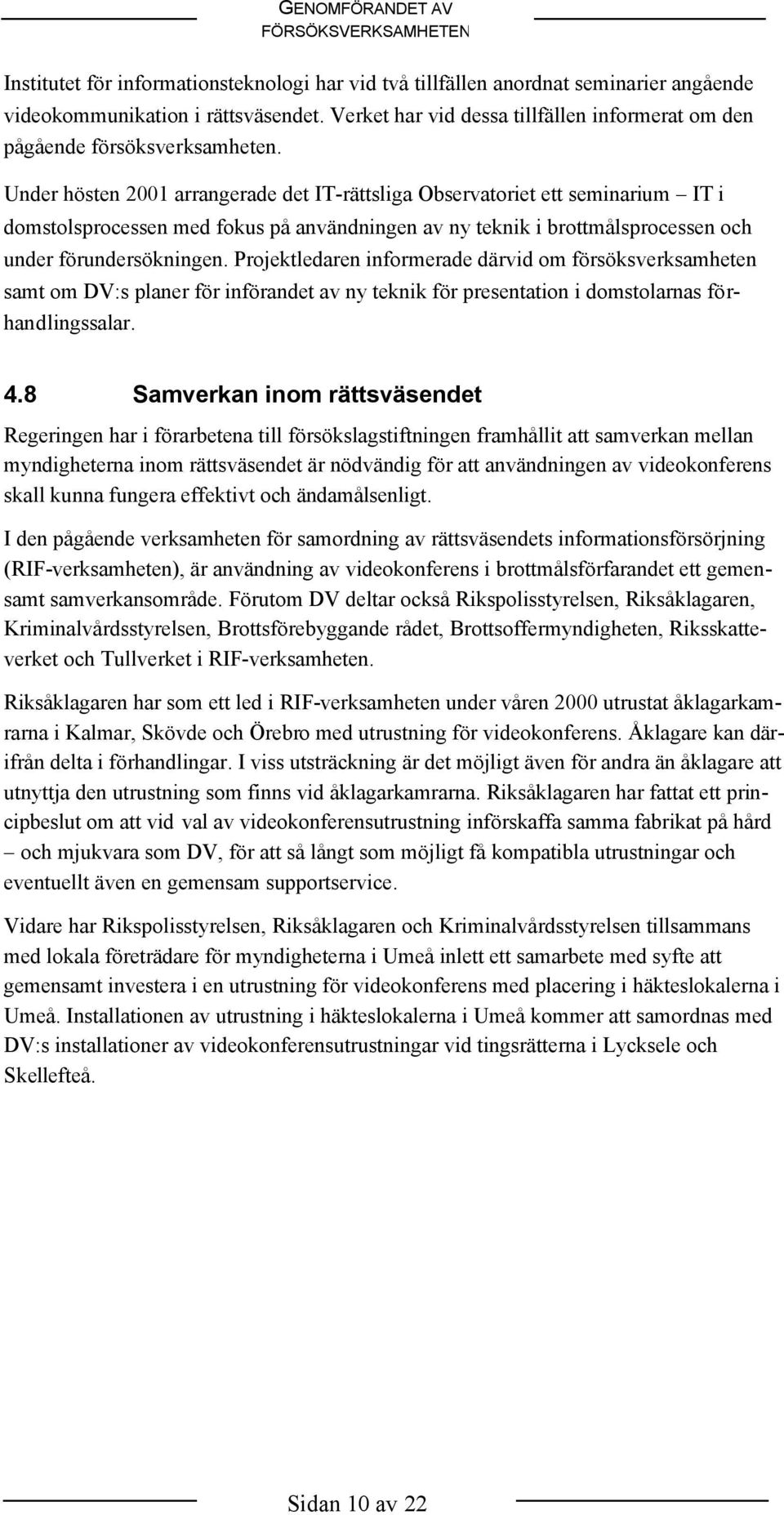 GENOMFÖRANDET AV FÖRSÖKSVERKSAMHETEN

Institutet för informationsteknologi har vid två tillfällen anordnat seminarier angående videokommunikation i rättsväsendet. Verket har vid dessa tillfällen informerat om den pågående försöksverksamheten.

Under hösten 2001 arrangerade det IT-rättsliga Observatoriet ett seminarium – IT i domstolsprocessen med fokus på användningen av ny teknik i brottmålsprocessen och under förundersökningen. Projektledaren informerade därvid om försöksverksamheten samt om DV:s planer för införandet av ny teknik för presentation i domstolarnas förhandlingssalar.

4.8 Samverkan inom rättsväsendet

Regeringen har i förarbetena till försökslagstiftningen framhållit att samverkan mellan myndigheterna inom rättsväsendet är nödvändig för att användningen av videokonferens skall kunna fungera effektivt och ändamålsenligt.

I den pågående verksamheten för samordning av rättsväsendets informationsförsörjning (RIF-verksamheten), är användning av videokonferens i brottmålsförfarandet ett gemensamt samverkansområde. Förutom DV deltar också Rikspolisstyrelsen, Riksåklagaren, Kriminalvårdsstyrelsen, Brottsförebyggande rådet, Brottsoffermyndigheten, Riksskatteverket och Tullverket i RIF-verksamheten.

Riksåklagaren har som ett led i RIF-verksamheten under våren 2000 utrustat åklagarkamrarna i Kalmar, Skövde och Örebro med utrustning för videokonferens. Åklagare kan därifrån delta i förhandlingar. I viss utsträckning är det möjligt även för andra än åklagare att utnyttja den utrustning som finns vid åklagarkamrarna. Riksåklagaren har fattat ett principbeslut om att vid val av videokonferensutrustning införskaffa samma fabrikat på hård – och mjukvara som DV, för att så långt som möjligt få kompatibla utrustningar och eventuellt även en gemensam supportservice.

Vidare har Rikspolisstyrelsen, Riksåklagaren och Kriminalvårdsstyrelsen tillsammans med lokala företrädare för myndigheterna i Umeå inlett ett samarbete med syfte att gemensamt investera i en utrustning för videokonferens med placering i häkteslokalerna i Umeå. Installationen av utrustning i häkteslokalerna i Umeå kommer att samordnas med DV:s installationer av videokonferensutrustningar vid tingsrätterna i Lycksele och Skellefteå.

Sidan 10 av 22